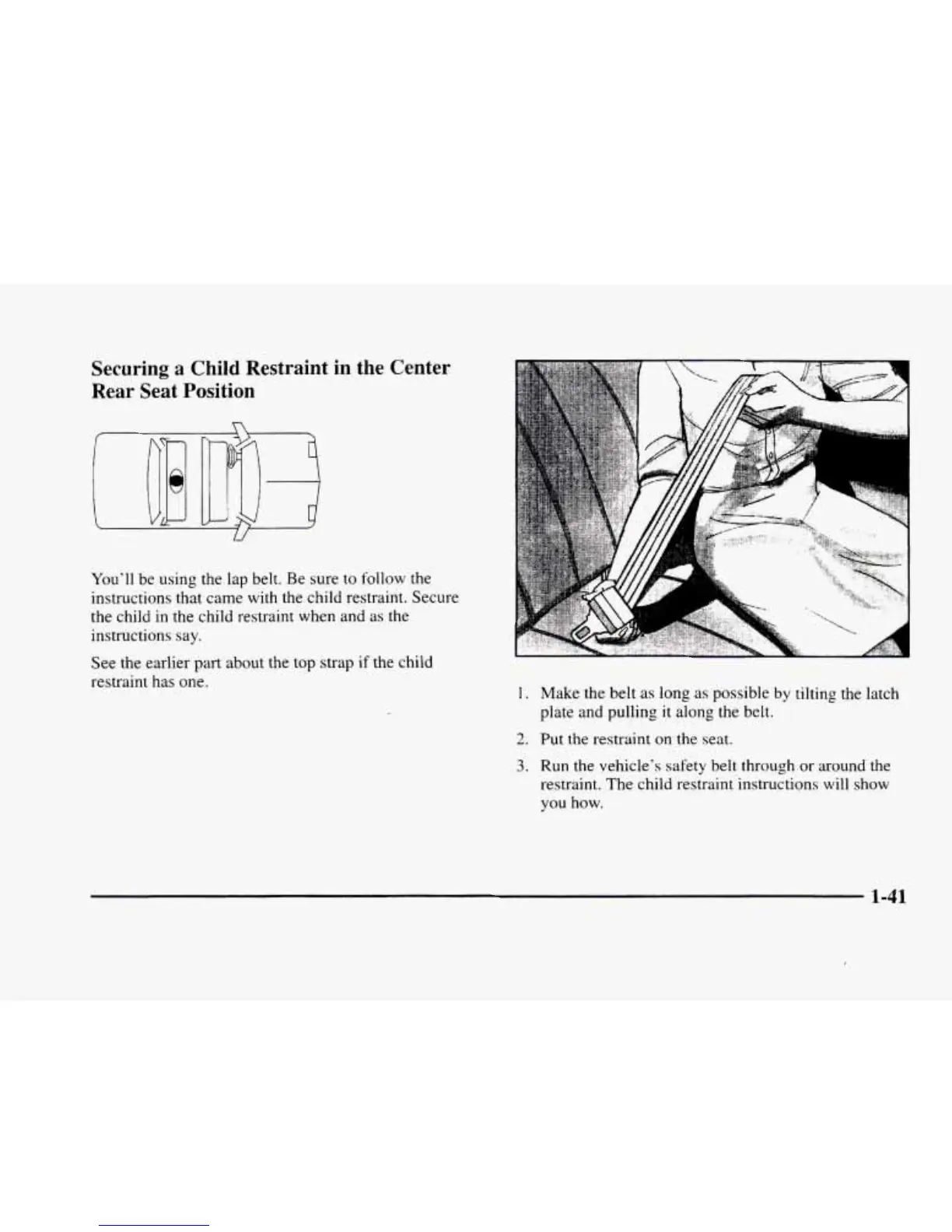 Securing a Child Restraint in the Center Rear Seat Position

You'll be using the lap belt. Be sure to follow the instructions that came with the child restraint. Secure the child in the child restraint when and as the instructions say.

See the earlier part about the top strap if the child restraint has one.

1. Make the belt as long as possible by tilting the latch plate and pulling it along the belt.

2. Put the restraint on the seat.

3. Run the vehicle's safety belt through or around the restraint. The child restraint instructions will show you how.

1-41